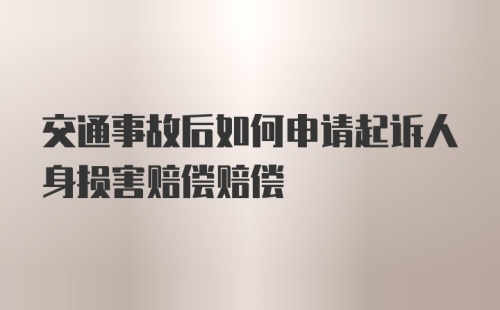 交通事故后如何申请起诉人身损害赔偿赔偿